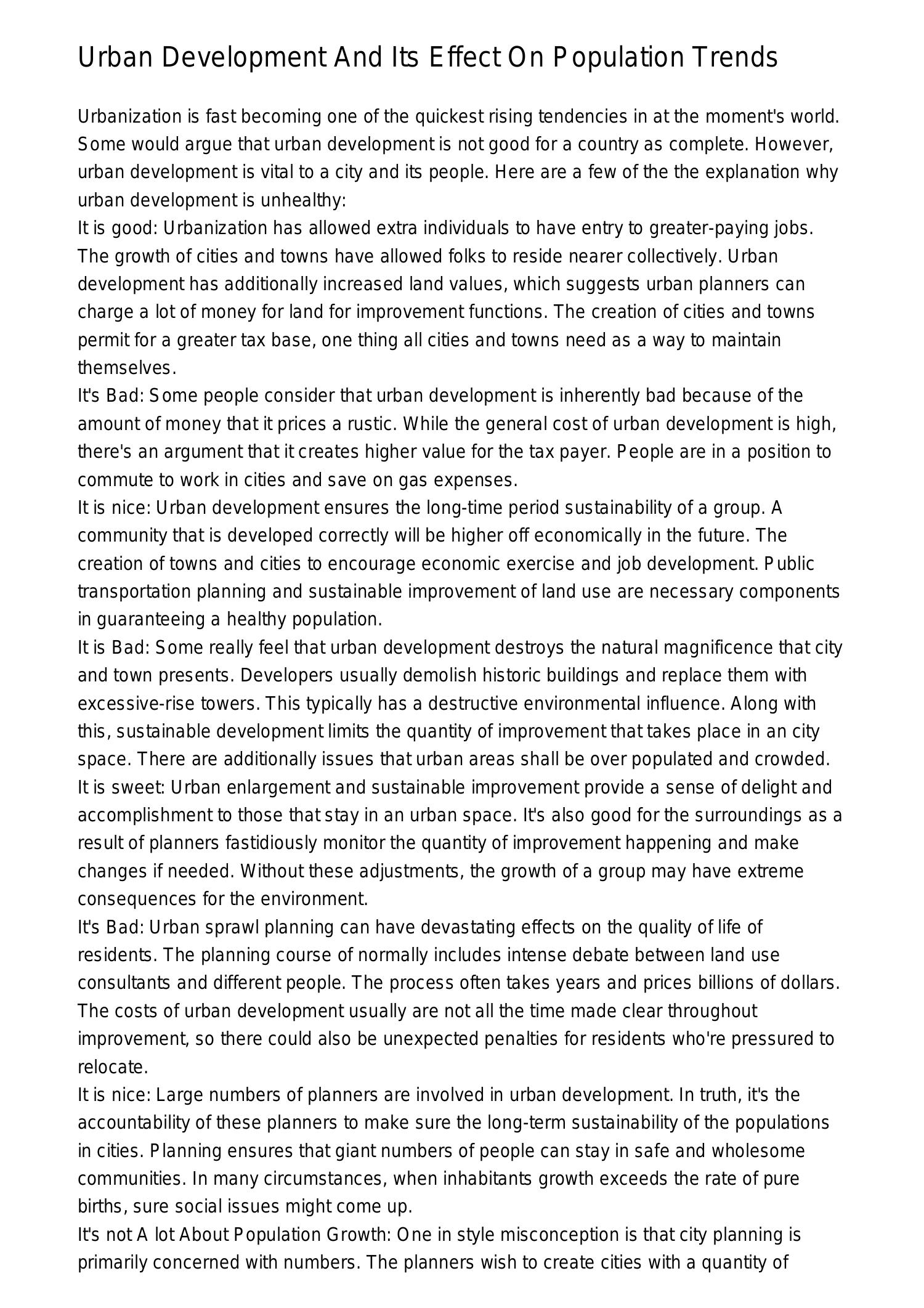 Urban Development And Its Effect On Population Trends

Urbanization is fast becoming one of the quickest rising tendencies in at the moment's world. Some would argue that urban development is not good for a country as complete. However, urban development is vital to a city and its people. Here are a few of the the explanation why urban development is unhealthy:
It is good: Urbanization has allowed extra individuals to have entry to greater-paying jobs. The growth of cities and towns have allowed folks to reside nearer collectively. Urban development has additionally increased land values, which suggests urban planners can charge a lot of money for land for improvement functions. The creation of cities and towns permit for a greater tax base, one thing all cities and towns need as a way to maintain themselves.
It's Bad: Some people consider that urban development is inherently bad because of the amount of money that it prices a rustic. While the general cost of urban development is high, there's an argument that it creates higher value for the tax payer. People are in a position to commute to work in cities and save on gas expenses.
It is nice: Urban development ensures the long-time period sustainability of a group. A community that is developed correctly will be higher off economically in the future. The creation of towns and cities to encourage economic exercise and job development. Public transportation planning and sustainable improvement of land use are necessary components in guaranteeing a healthy population.
It is Bad: Some really feel that urban development destroys the natural magnificence that city and town presents. Developers usually demolish historic buildings and replace them with excessive-rise towers. This typically has a destructive environmental influence. Along with this, sustainable development limits the quantity of improvement that takes place in an city space. There are additionally issues that urban areas shall be over populated and crowded.
It is sweet: Urban enlargement and sustainable improvement provide a sense of delight and accomplishment to those that stay in an urban space. It's also good for the surroundings as a result of planners fastidiously monitor the quantity of improvement happening and make changes if needed. Without these adjustments, the growth of a group may have extreme consequences for the environment.
It's Bad: Urban sprawl planning can have devastating effects on the quality of life of residents. The planning course of normally includes intense debate between land use consultants and different people. The process often takes years and prices billions of dollars. The costs of urban development usually are not all the time made clear throughout improvement, so there could also be unexpected penalties for residents who're pressured to relocate.
It is nice: Large numbers of planners are involved in urban development. In truth, it's the accountability of these planners to make sure the long-term sustainability of the populations in cities. Planning ensures that giant numbers of people can stay in safe and wholesome communities. In many circumstances, when inhabitants growth exceeds the rate of pure births, sure social issues might come up.
It's not A lot About Population Growth: One in style misconception is that city planning is primarily concerned with numbers. The planners wish to create cities with a quantity of